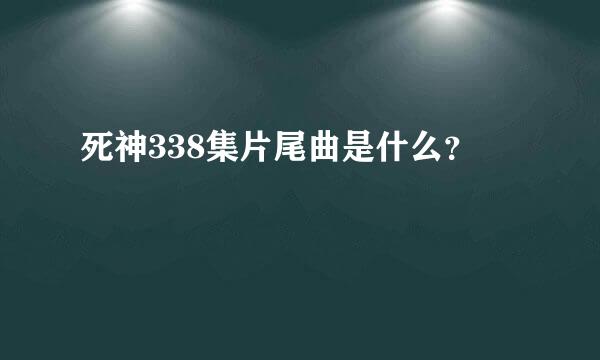 死神338集片尾曲是什么?